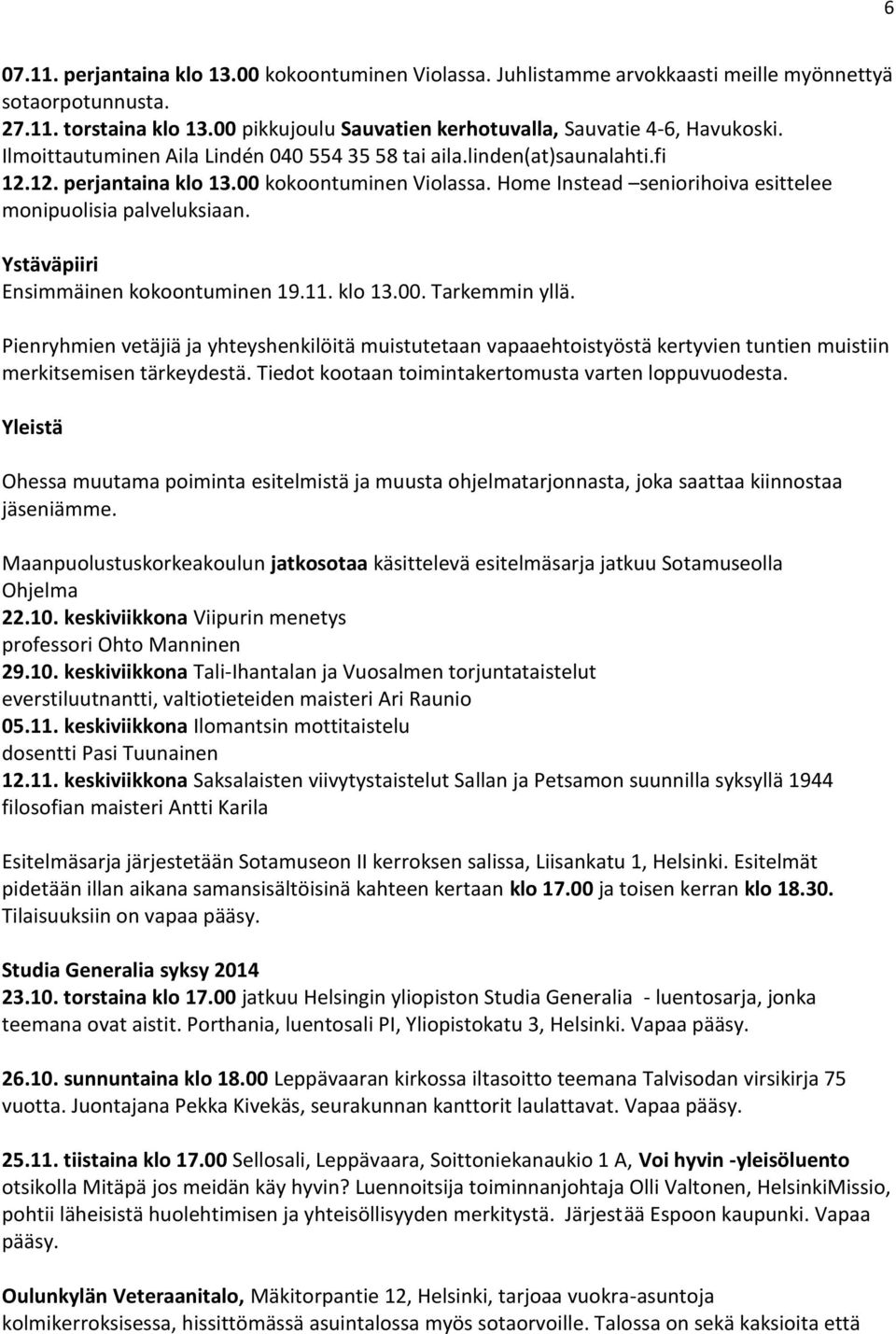 6

07.11. perjantaina klo 13.00 kokoontuminen Violassa. Juhlistamme arvokkaasti meille myönnettyä sotaorpotunnusta.
27.11. torstaina klo 13.00 pikkujoulu Sauvatien kerhotuvalla, Sauvatie 4-6, Havukoski. Ilmoittautuminen Aila Lindén 040 554 35 58 tai aila.linden(at)saunalahti.fi
12.12. perjantaina klo 13.00 kokoontuminen Violassa. Home Instead –seniorihoiva esittelee monipuolisia palveluksiaan.

Ystäväpiiri
Ensimmäinen kokoontuminen 19.11. klo 13.00. Tarkemmin yllä.

Pienryhmien vetäjiä ja yhteyshenkilöitä muistutetaan vapaaehtoistyöstä kertyvien tuntien muistiin merkitsemisen tärkeydestä. Tiedot kootaan toimintakertomusta varten loppuvuodesta.

Yleistä

Ohessa muutama poiminta esitelmistä ja muusta ohjelmatarjonnasta, joka saattaa kiinnostaa jäseniämme.

Maanpuolustuskorkeakoulun jatkosotaa käsittelevä esitelmäsarja jatkuu Sotamuseolla
Ohjelma
22.10. keskiviikkona Viipurin menetys
professori Ohto Manninen
29.10. keskiviikkona Tali-Ihantalan ja Vuosalmen torjuntataistelut
everstiluutnantti, valtiotieteiden maisteri Ari Raunio
05.11. keskiviikkona Ilomantsin mottitaistelu
dosentti Pasi Tuunainen
12.11. keskiviikkona Saksalaisten viivytystaistelut Sallan ja Petsamon suunnilla syksyllä 1944
filosofian maisteri Antti Karila

Esitelmäsarja järjestetään Sotamuseon II kerroksen salissa, Liisankatu 1, Helsinki. Esitelmät pidetään illan aikana samansisältöisinä kahteen kertaan klo 17.00 ja toisen kerran klo 18.30. Tilaisuuksiin on vapaa pääsy.

Studia Generalia syksy 2014
23.10. torstaina klo 17.00 jatkuu Helsingin yliopiston Studia Generalia - luentosarja, jonka teemana ovat aistit. Porthania, luentosali PI, Yliopistokatu 3, Helsinki. Vapaa pääsy.

26.10. sunnuntaina klo 18.00 Leppävaaran kirkossa iltasoitto teemana Talvisodan virsikirja 75 vuotta. Juontajana Pekka Kivekäs, seurakunnan kanttorit laulattavat. Vapaa pääsy.

25.11. tiistaina klo 17.00 Sellosali, Leppävaara, Soittoniekanaukio 1 A, Voi hyvin -yleisöluento otsikolla Mitäpä jos meidän käy hyvin? Luennoitsija toiminnanjohtaja Olli Valtonen, HelsinkiMissio, pohtii läheisistä huolehtimisen ja yhteisöllisyyden merkitystä. Järjestää Espoon kaupunki. Vapaa pääsy.

Oulunkylän Veteraanitalo, Mäkitorpantie 12, Helsinki, tarjoaa vuokra-asuntoja kolmikerroksisessa, hissittömässä asuintalossa myös sotaorvoille. Talossa on sekä kaksioita että